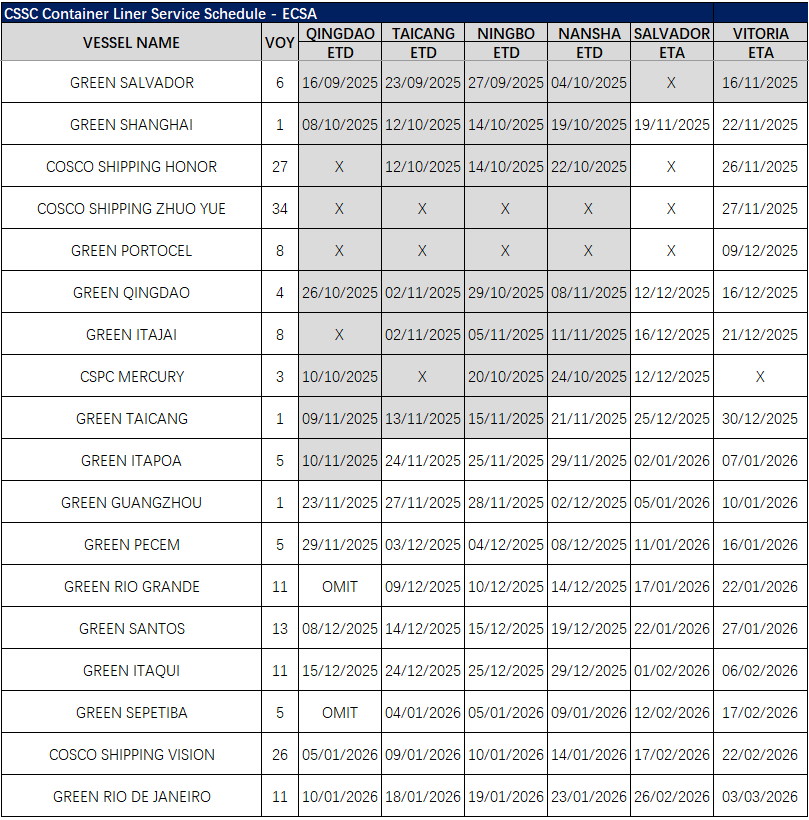 CSSC Container Liner Service Schedule - ECSA

| VESSEL NAME | VOY | QINGDAO ETD | TAICANG ETD | NINGBO ETD | NANSHA ETD | SALVADOR ETA | VITORIA ETA |
|---|---|---|---|---|---|---|---|
| GREEN SALVADOR | 6 | 16/09/2025 | 23/09/2025 | 27/09/2025 | 04/10/2025 | X | 16/11/2025 |
| GREEN SHANGHAI | 1 | 08/10/2025 | 12/10/2025 | 14/10/2025 | 19/10/2025 | 19/11/2025 | 22/11/2025 |
| COSCO SHIPPING HONOR | 27 | X | 12/10/2025 | 14/10/2025 | 22/10/2025 | X | 26/11/2025 |
| COSCO SHIPPING ZHUO YUE | 34 | X | X | X | X | X | 27/11/2025 |
| GREEN PORTOCEL | 8 | X | X | X | X | X | 09/12/2025 |
| GREEN QINGDAO | 4 | 26/10/2025 | 02/11/2025 | 29/10/2025 | 08/11/2025 | 12/12/2025 | 16/12/2025 |
| GREEN ITAJAI | 8 | X | 02/11/2025 | 05/11/2025 | 11/11/2025 | 16/12/2025 | 21/12/2025 |
| CSPC MERCURY | 3 | 10/10/2025 | X | 20/10/2025 | 24/10/2025 | 12/12/2025 | X |
| GREEN TAICANG | 1 | 09/11/2025 | 13/11/2025 | 15/11/2025 | 21/11/2025 | 25/12/2025 | 30/12/2025 |
| GREEN ITAPOA | 5 | 10/11/2025 | 24/11/2025 | 25/11/2025 | 29/11/2025 | 02/01/2026 | 07/01/2026 |
| GREEN GUANGZHOU | 1 | 23/11/2025 | 27/11/2025 | 28/11/2025 | 02/12/2025 | 05/01/2026 | 10/01/2026 |
| GREEN PECEM | 5 | 29/11/2025 | 03/12/2025 | 04/12/2025 | 08/12/2025 | 11/01/2026 | 16/01/2026 |
| GREEN RIO GRANDE | 11 | OMIT | 09/12/2025 | 10/12/2025 | 14/12/2025 | 17/01/2026 | 22/01/2026 |
| GREEN SANTOS | 13 | 08/12/2025 | 14/12/2025 | 15/12/2025 | 19/12/2025 | 22/01/2026 | 27/01/2026 |
| GREEN ITAQUI | 11 | 15/12/2025 | 24/12/2025 | 25/12/2025 | 29/12/2025 | 01/02/2026 | 06/02/2026 |
| GREEN SEPETIBA | 5 | OMIT | 04/01/2026 | 05/01/2026 | 09/01/2026 | 12/02/2026 | 17/02/2026 |
| COSCO SHIPPING VISION | 26 | 05/01/2026 | 09/01/2026 | 10/01/2026 | 14/01/2026 | 17/02/2026 | 22/02/2026 |
| GREEN RIO DE JANEIRO | 11 | 10/01/2026 | 18/01/2026 | 19/01/2026 | 23/01/2026 | 26/02/2026 | 03/03/2026 |